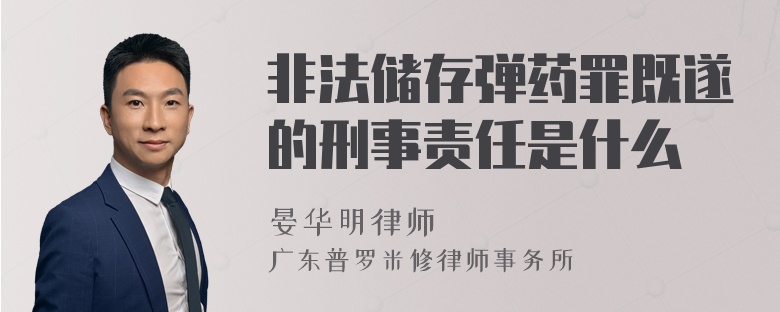 非法储存弹药罪既遂的刑事责任是什么

晏华明律师

广东普罗米修律师事务所